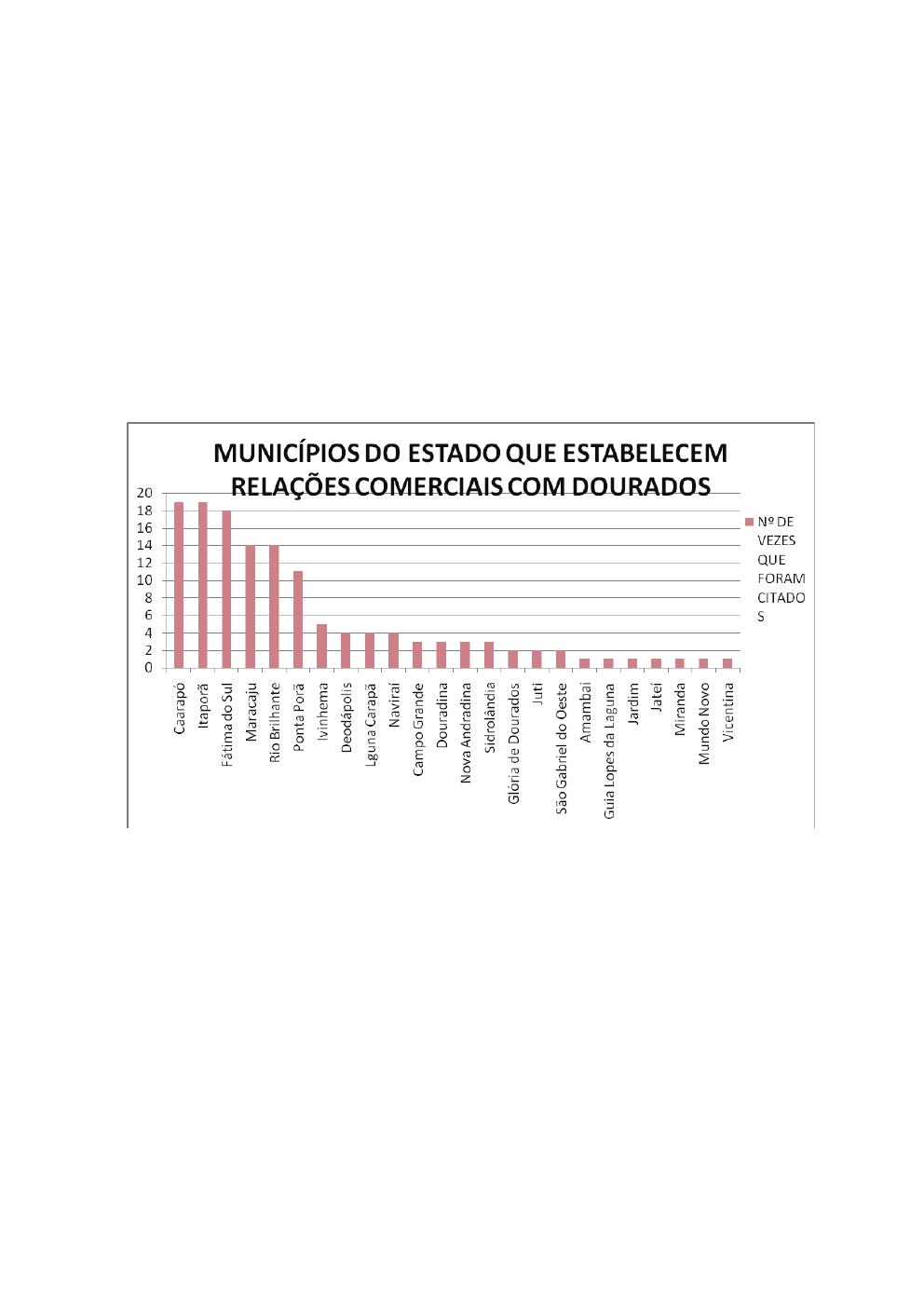 MUNICÍPIOS DO ESTADO QUE ESTABELECEM RELAÇÕES COMERCIAIS COM DOURADOS

20
18
16
14
12
10
8
6
4
2
0

Nº DE VEZES QUE FORAM CITADOS

Caarapó
Itaporã
Fátima do Sul
Maracaju
Rio Brilhante
Ponta Porã
Ivinhema
Deodápolis
Lguna Carapã
Naviraí
Campo Grande
Douradina
Nova Andradina
Sidrolândia
Glória de Dourados
Juti
São Gabriel do Oeste
Amambai
Guia Lopes da Laguna
Jardim
Jateí
Miranda
Mundo Novo
Vicentina